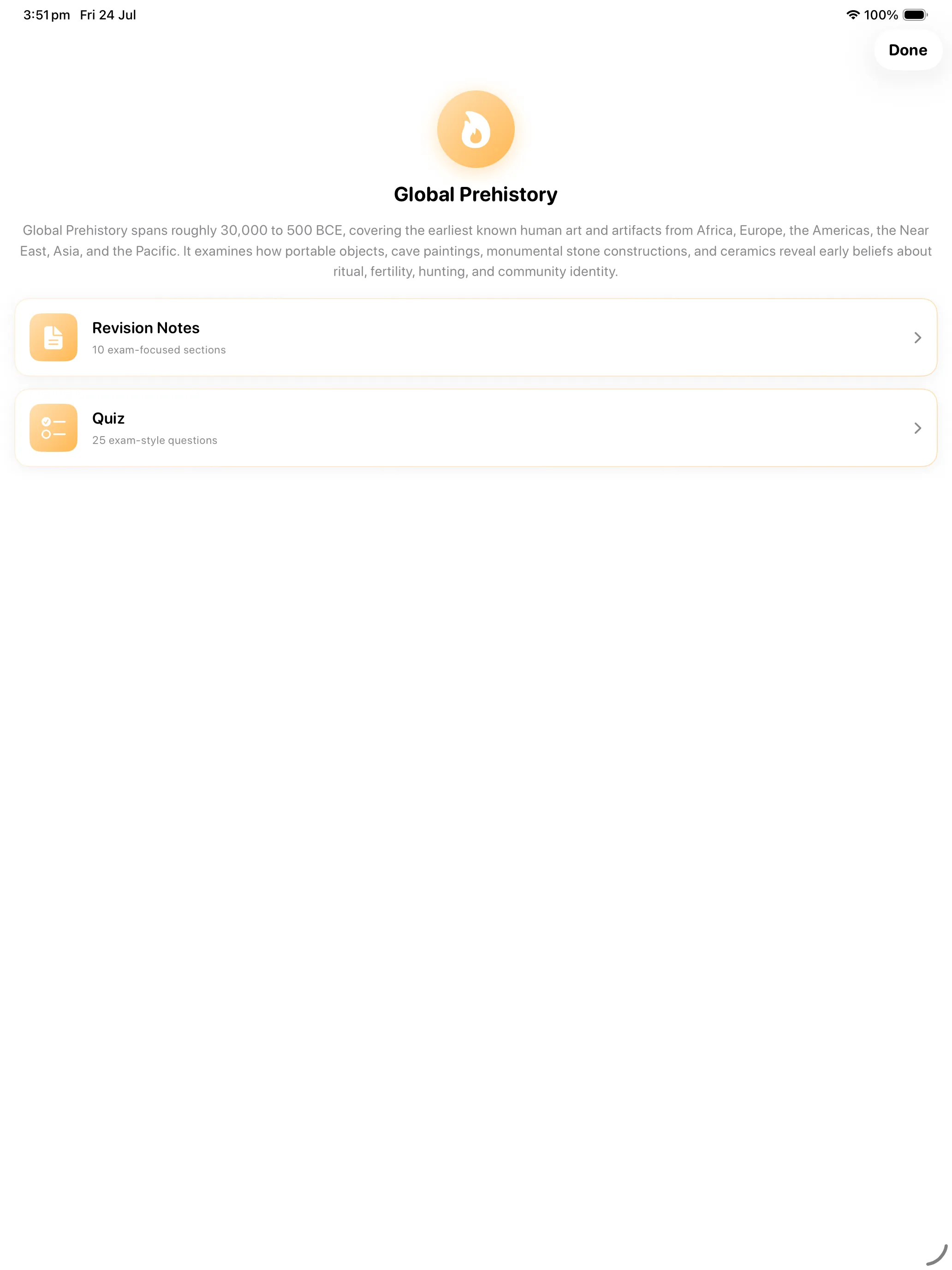 3:51 pm Fri 24 Jul

100%

Done

Global Prehistory

Global Prehistory spans roughly 30,000 to 500 BCE, covering the earliest known human art and artifacts from Africa, Europe, the Americas, the Near East, Asia, and the Pacific. It examines how portable objects, cave paintings, monumental stone constructions, and ceramics reveal early beliefs about ritual, fertility, hunting, and community identity.

Revision Notes
10 exam-focused sections

Quiz
25 exam-style questions